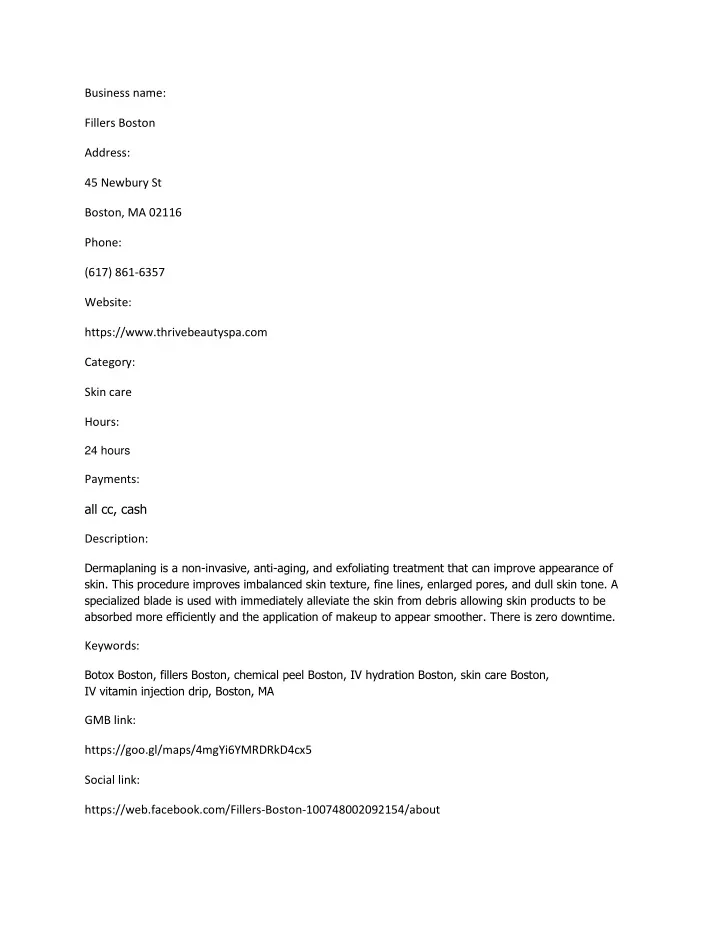 Business name:

Fillers Boston

Address:

45 Newbury St

Boston, MA 02116

Phone:

(617) 861-6357

Website:

https://www.thrivebeautyspa.com

Category:

Skin care

Hours:

24 hours

Payments:

all cc, cash

Description:

Dermaplaning is a non-invasive, anti-aging, and exfoliating treatment that can improve appearance of skin. This procedure improves imbalanced skin texture, fine lines, enlarged pores, and dull skin tone. A specialized blade is used with immediately alleviate the skin from debris allowing skin products to be absorbed more efficiently and the application of makeup to appear smoother. There is zero downtime.

Keywords:

Botox Boston, fillers Boston, chemical peel Boston, IV hydration Boston, skin care Boston, IV vitamin injection drip, Boston, MA

GMB link:

https://goo.gl/maps/4mgYi6YMRDRkD4cx5

Social link:

https://web.facebook.com/Fillers-Boston-100748002092154/about